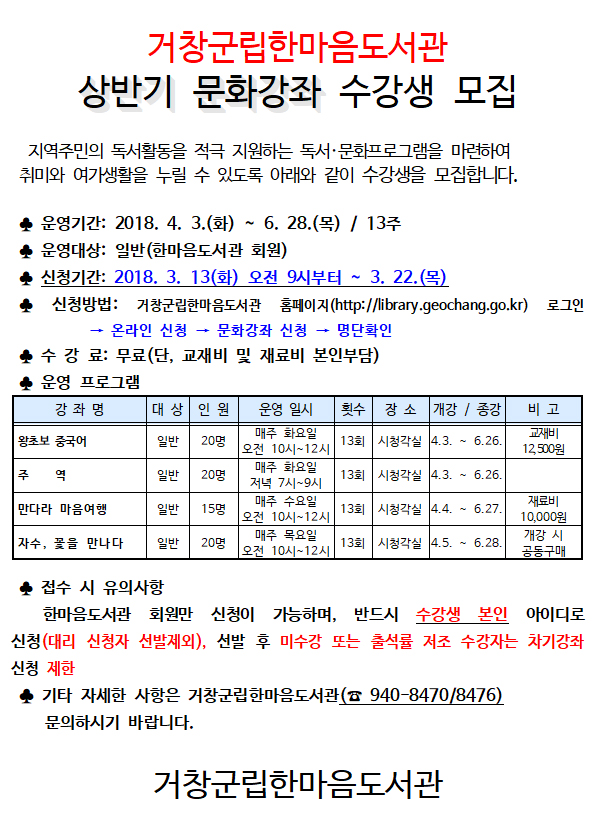 거창군립한마음도서관
상반기 문화강좌 수강생 모집

지역주민의 독서활동을 적극 지원하는 독서·문화프로그램을 마련하여 취미와 여가생활을 누릴 수 있도록 아래와 같이 수강생을 모집합니다.

♣ 운영기간: 2018. 4. 3.(화) ~ 6. 28.(목) / 13주
♣ 운영대상: 일반(한마음도서관 회원)
♣ 신청기간: 2018. 3. 13(화) 오전 9시부터 ~ 3. 22.(목)
♣ 신청방법: 거창군립한마음도서관 홈페이지(http://library.geochang.go.kr) 로그인 → 온라인 신청 → 문화강좌 신청 → 명단확인
♣ 수 강 료: 무료(단, 교재비 및 재료비 본인부담)
♣ 운영 프로그램

| 강 좌 명 | 대 상 | 인 원 | 운영 일시 | 횟수 | 장 소 | 개강 / 종강 | 비 고 |
|---|---|---|---|---|---|---|---|
| 왕초보 중국어 | 일반 | 20명 | 매주 화요일 오전 10시~12시 | 13회 | 시청각실 | 4.3. ~ 6.26. | 교재비 12,500원 |
| 주 역 | 일반 | 20명 | 매주 화요일 저녁 7시~9시 | 13회 | 시청각실 | 4.3. ~ 6.26. | |
| 만다라 마음여행 | 일반 | 15명 | 매주 수요일 오전 10시~12시 | 13회 | 시청각실 | 4.4. ~ 6.27. | 재료비 10,000원 |
| 자수, 꽃을 만나다 | 일반 | 20명 | 매주 목요일 오전 10시~12시 | 13회 | 시청각실 | 4.5. ~ 6.28. | 개강 시 공동구매 |

♣ 접수 시 유의사항
한마음도서관 회원만 신청이 가능하며, 반드시 수강생 본인 아이디로 신청(대리 신청자 선발제외), 선발 후 미수강 또는 출석률 저조 수강자는 차기강좌 신청 제한
♣ 기타 자세한 사항은 거창군립한마음도서관(☎ 940-8470/8476) 문의하시기 바랍니다.

거창군립한마음도서관